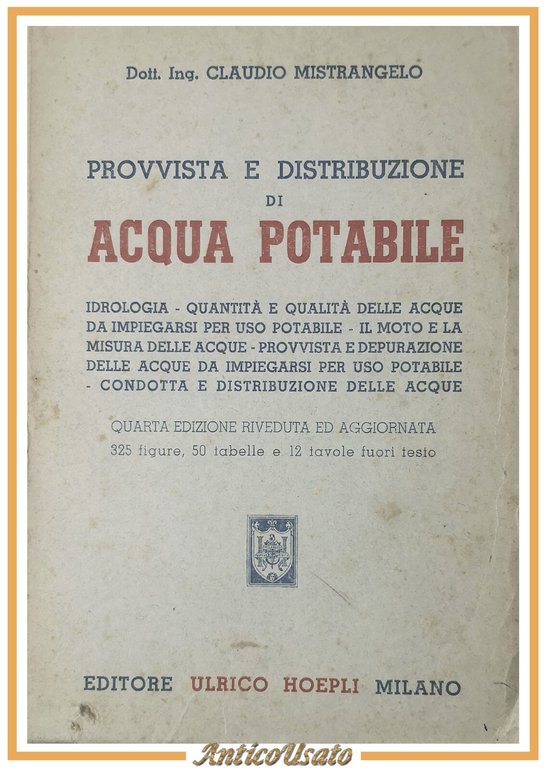 Dott. Ing. CLAUDIO MISTRANGELO

PROVVISTA E DISTRIBUZIONE DI

ACQUA POTABILE

IDROLOGIA - QUANTITÀ E QUALITÀ DELLE ACQUE DA IMPIEGARSI PER USO POTABILE - IL MOTO E LA MISURA DELLE ACQUE - PROVVISTA E DEPURAZIONE DELLE ACQUE DA IMPIEGARSI PER USO POTABILE - CONDOTTA E DISTRIBUZIONE DELLE ACQUE

QUARTA EDIZIONE RIVEDUTA ED AGGIORNATA
325 figure, 50 tabelle e 12 tavole fuori testo

EDITORE ULRICO HOEPLI MILANO

AnticoUsato